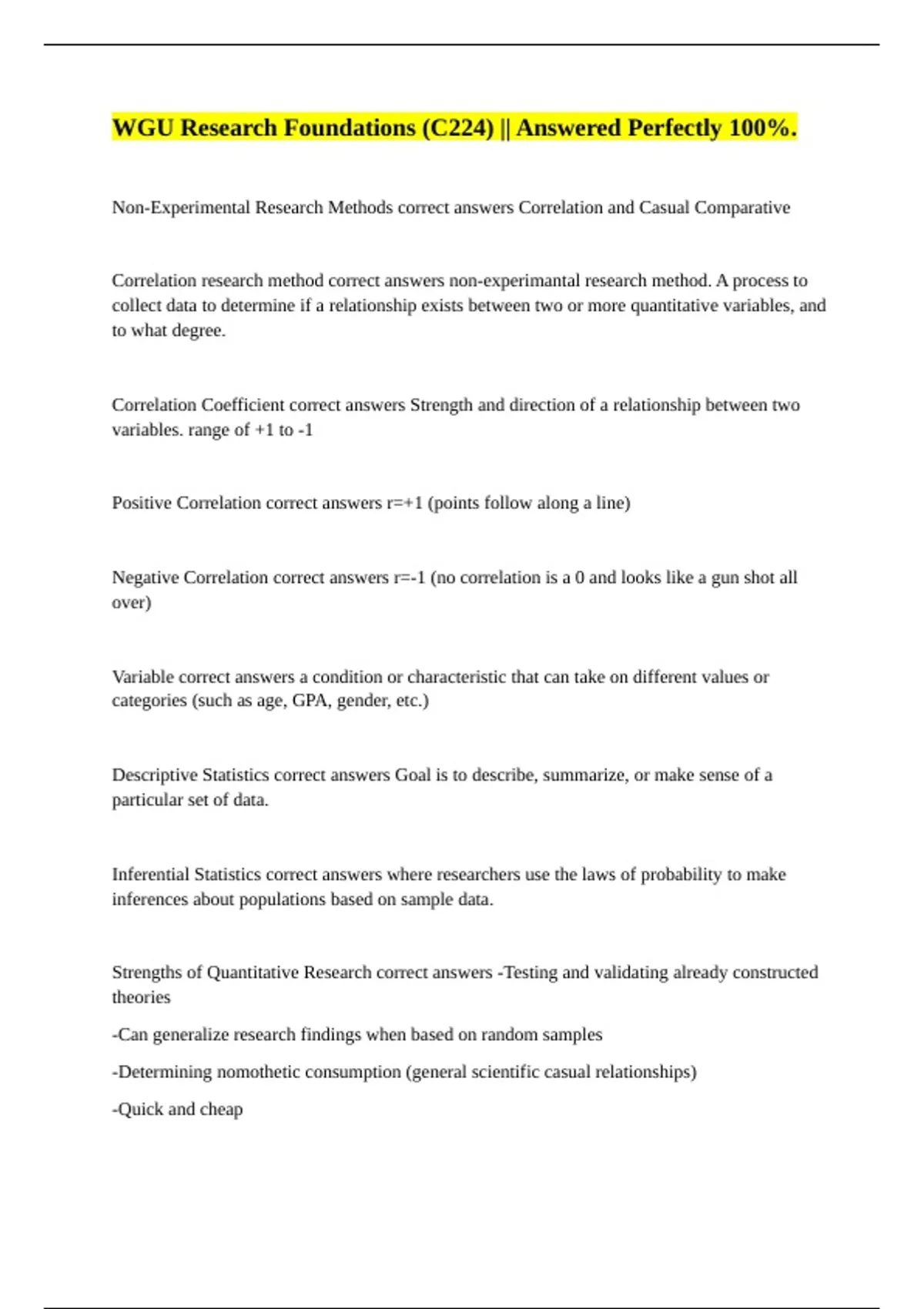 WGU Research Foundations (C224) || Answered Perfectly 100%.

Non-Experimental Research Methods correct answers Correlation and Casual Comparative

Correlation research method correct answers non-experimantal research method. A process to collect data to determine if a relationship exists between two or more quantitative variables, and to what degree.

Correlation Coefficient correct answers Strength and direction of a relationship between two variables. range of +1 to -1

Positive Correlation correct answers r=+1 (points follow along a line)

Negative Correlation correct answers r=-1 (no correlation is a 0 and looks like a gun shot all over)

Variable correct answers a condition or characteristic that can take on different values or categories (such as age, GPA, gender, etc.)

Descriptive Statistics correct answers Goal is to describe, summarize, or make sense of a particular set of data.

Inferential Statistics correct answers where researchers use the laws of probability to make inferences about populations based on sample data.

Strengths of Quantitative Research correct answers -Testing and validating already constructed theories

-Can generalize research findings when based on random samples

-Determining nomothetic consumption (general scientific casual relationships)

-Quick and cheap